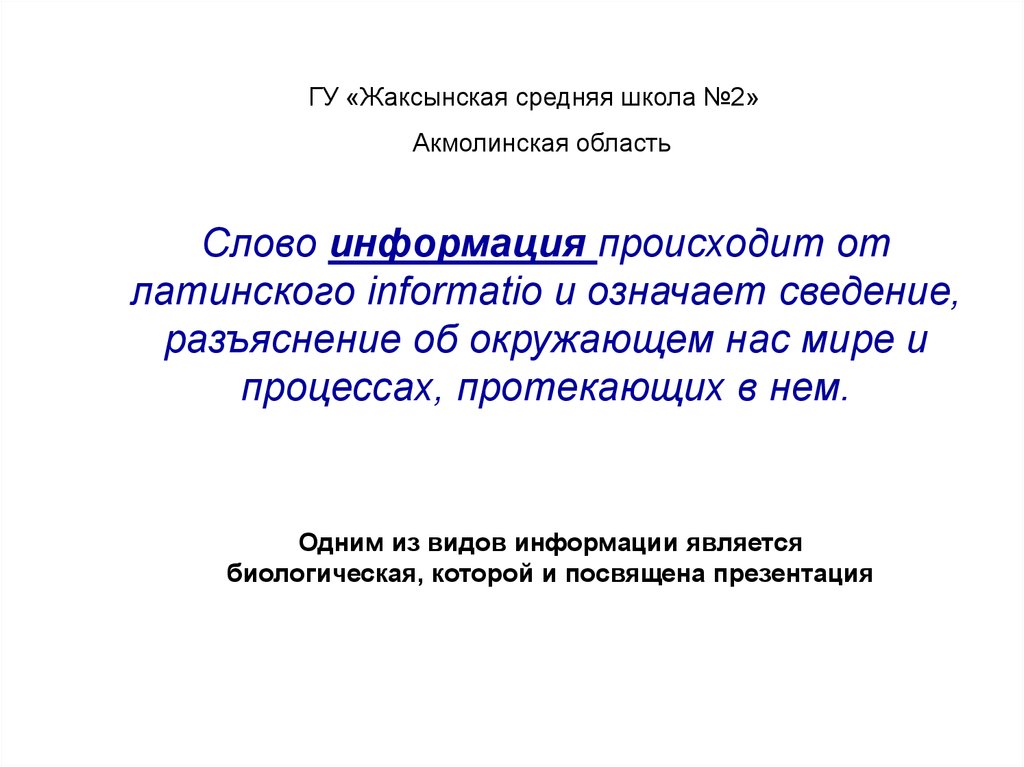 ГУ «Жаксынская средняя школа №2»

Акмолинская область

Слово информация происходит от латинского informatio и означает сведение, разъяснение об окружающем нас мире и процессах, протекающих в нем.

Одним из видов информации является биологическая, которой и посвящена презентация